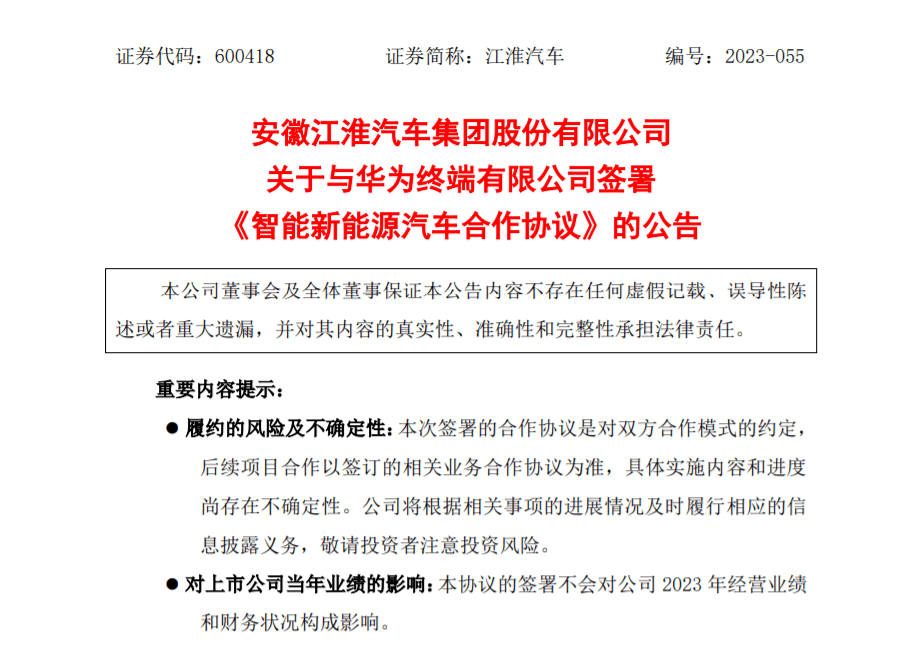 证券代码：600418　　证券简称：江淮汽车　　编号：2023-055

安徽江淮汽车集团股份有限公司
关于与华为终端有限公司签署
《智能新能源汽车合作协议》的公告

本公司董事会及全体董事保证本公告内容不存在任何虚假记载、误导性陈述或者重大遗漏，并对其内容的真实性、准确性和完整性承担法律责任。

重要内容提示：

● 履约的风险及不确定性：本次签署的合作协议是对双方合作模式的约定，后续项目合作以签订的相关业务合作协议为准，具体实施内容和进度尚存在不确定性。公司将根据相关事项的进展情况及时履行相应的信息披露义务，敬请投资者注意投资风险。

● 对上市公司当年业绩的影响：本协议的签署不会对公司 2023 年经营业绩和财务状况构成影响。